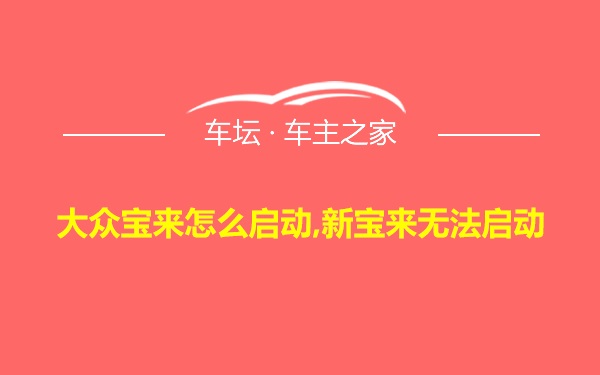 车坛 · 车主之家

大众宝来怎么启动,新宝来无法启动